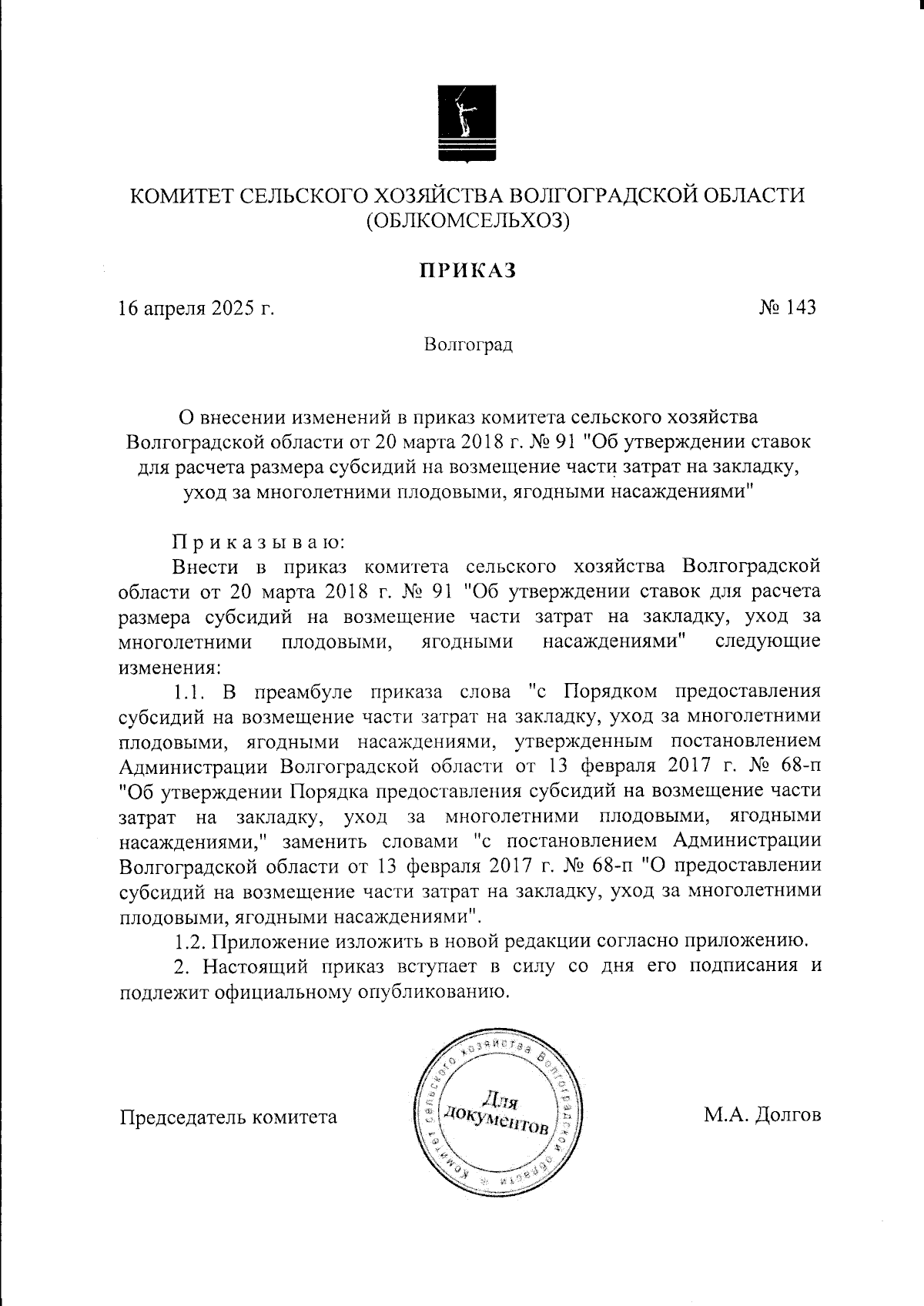 КОМИТЕТ СЕЛЬСКОГО ХОЗЯЙСТВА ВОЛГОГРАДСКОЙ ОБЛАСТИ
(ОБЛКОМСЕЛЬХОЗ)

ПРИКАЗ

16 апреля 2025 г.

№ 143

Волгоград

О внесении изменений в приказ комитета сельского хозяйства Волгоградской области от 20 марта 2018 г. № 91 "Об утверждении ставок для расчета размера субсидий на возмещение части затрат на закладку, уход за многолетними плодовыми, ягодными насаждениями"

Приказываю:

Внести в приказ комитета сельского хозяйства Волгоградской области от 20 марта 2018 г. № 91 "Об утверждении ставок для расчета размера субсидий на возмещение части затрат на закладку, уход за многолетними плодовыми, ягодными насаждениями" следующие изменения:

1.1. В преамбуле приказа слова "с Порядком предоставления субсидий на возмещение части затрат на закладку, уход за многолетними плодовыми, ягодными насаждениями, утвержденным постановлением Администрации Волгоградской области от 13 февраля 2017 г. № 68-п "Об утверждении Порядка предоставления субсидий на возмещение части затрат на закладку, уход за многолетними плодовыми, ягодными насаждениями," заменить словами "с постановлением Администрации Волгоградской области от 13 февраля 2017 г. № 68-п "О предоставлении субсидий на возмещение части затрат на закладку, уход за многолетними плодовыми, ягодными насаждениями".

1.2. Приложение изложить в новой редакции согласно приложению.

2. Настоящий приказ вступает в силу со дня его подписания и подлежит официальному опубликованию.

Председатель комитета

Комитет сельского хозяйства Волгоградской области
Для документов

М.А. Долгов